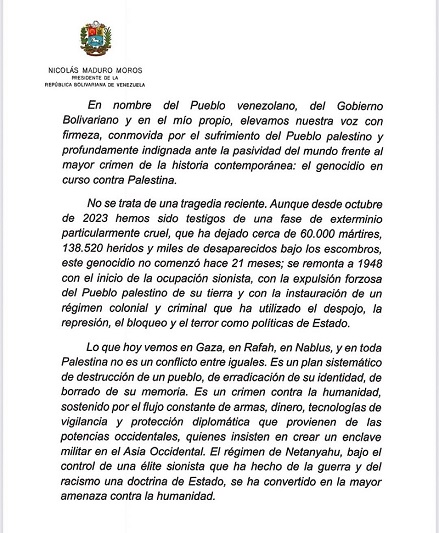 NICOLÁS MADURO MOROS
PRESIDENTE DE LA
REPÚBLICA BOLIVARIANA DE VENEZUELA

En nombre del Pueblo venezolano, del Gobierno Bolivariano y en el mío propio, elevamos nuestra voz con firmeza, conmovida por el sufrimiento del Pueblo palestino y profundamente indignada ante la pasividad del mundo frente al mayor crimen de la historia contemporánea: el genocidio en curso contra Palestina.

No se trata de una tragedia reciente. Aunque desde octubre de 2023 hemos sido testigos de una fase de exterminio particularmente cruel, que ha dejado cerca de 60.000 mártires, 138.520 heridos y miles de desaparecidos bajo los escombros, este genocidio no comenzó hace 21 meses; se remonta a 1948 con el inicio de la ocupación sionista, con la expulsión forzosa del Pueblo palestino de su tierra y con la instauración de un régimen colonial y criminal que ha utilizado el despojo, la represión, el bloqueo y el terror como políticas de Estado.

Lo que hoy vemos en Gaza, en Rafah, en Nablus, y en toda Palestina no es un conflicto entre iguales. Es un plan sistemático de destrucción de un pueblo, de erradicación de su identidad, de borrado de su memoria. Es un crimen contra la humanidad, sostenido por el flujo constante de armas, dinero, tecnologías de vigilancia y protección diplomática que provienen de las potencias occidentales, quienes insisten en crear un enclave militar en el Asia Occidental. El régimen de Netanyahu, bajo el control de una élite sionista que ha hecho de la guerra y del racismo una doctrina de Estado, se ha convertido en la mayor amenaza contra la humanidad.